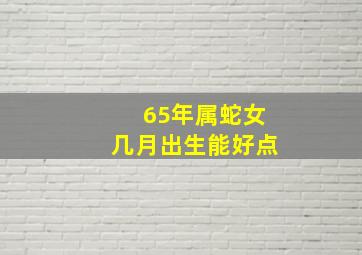 65年属蛇女
几月出生能好点